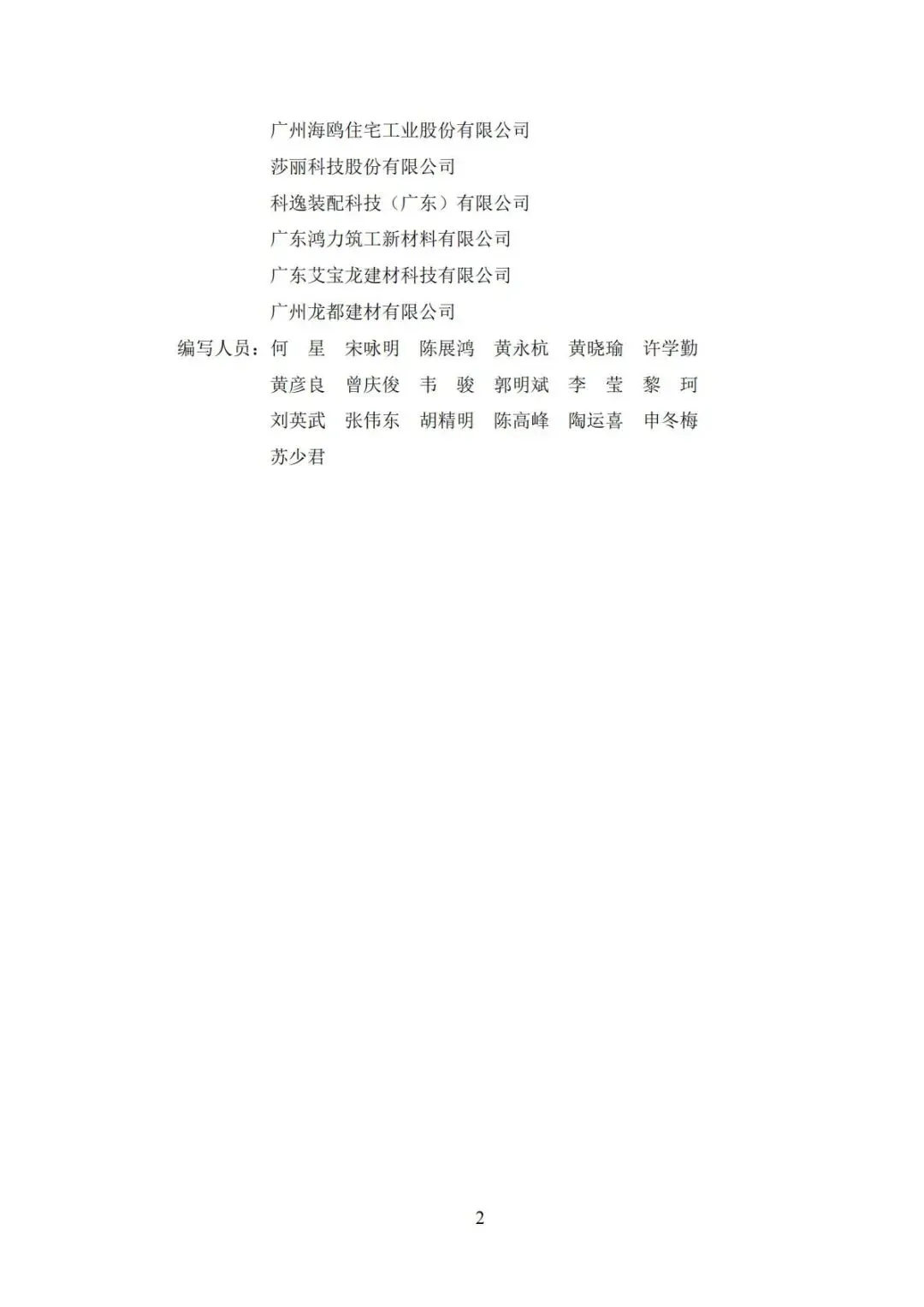 广州海鸥住宅工业股份有限公司
莎丽科技股份有限公司
科逸装配科技（广东）有限公司
广东鸿力筑工新材料有限公司
广东艾宝龙建材科技有限公司
广州龙都建材有限公司

编写人员：何 星 宋咏明 陈展鸿 黄永杭 黄晓瑜 许学勤
黄彦良 曾庆俊 韦 骏 郭明斌 李 莹 黎 珂
刘英武 张伟东 胡精明 陈高峰 陶运喜 申冬梅
苏少君

2